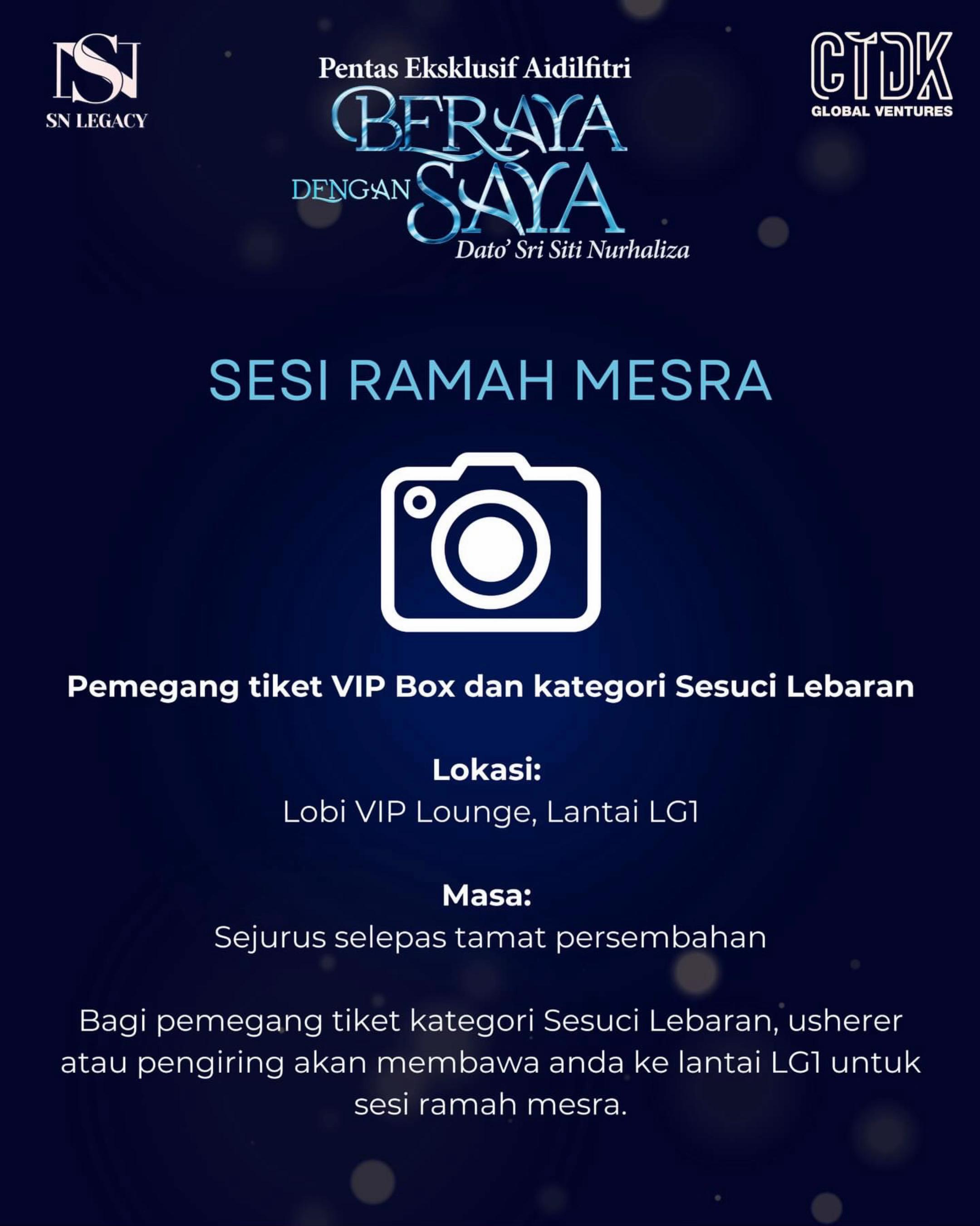 SN
SN LEGACY

Pentas Eksklusif Aidilfitri
BERAYA
DENGAN SAYA
Dato' Sri Siti Nurhaliza

CTDK
GLOBAL VENTURES

SESI RAMAH MESRA

Pemegang tiket VIP Box dan kategori Sesuci Lebaran

Lokasi:
Lobi VIP Lounge, Lantai LG1

Masa:
Sejurus selepas tamat persembahan

Bagi pemegang tiket kategori Sesuci Lebaran, usherer atau pengiring akan membawa anda ke lantai LG1 untuk sesi ramah mesra.